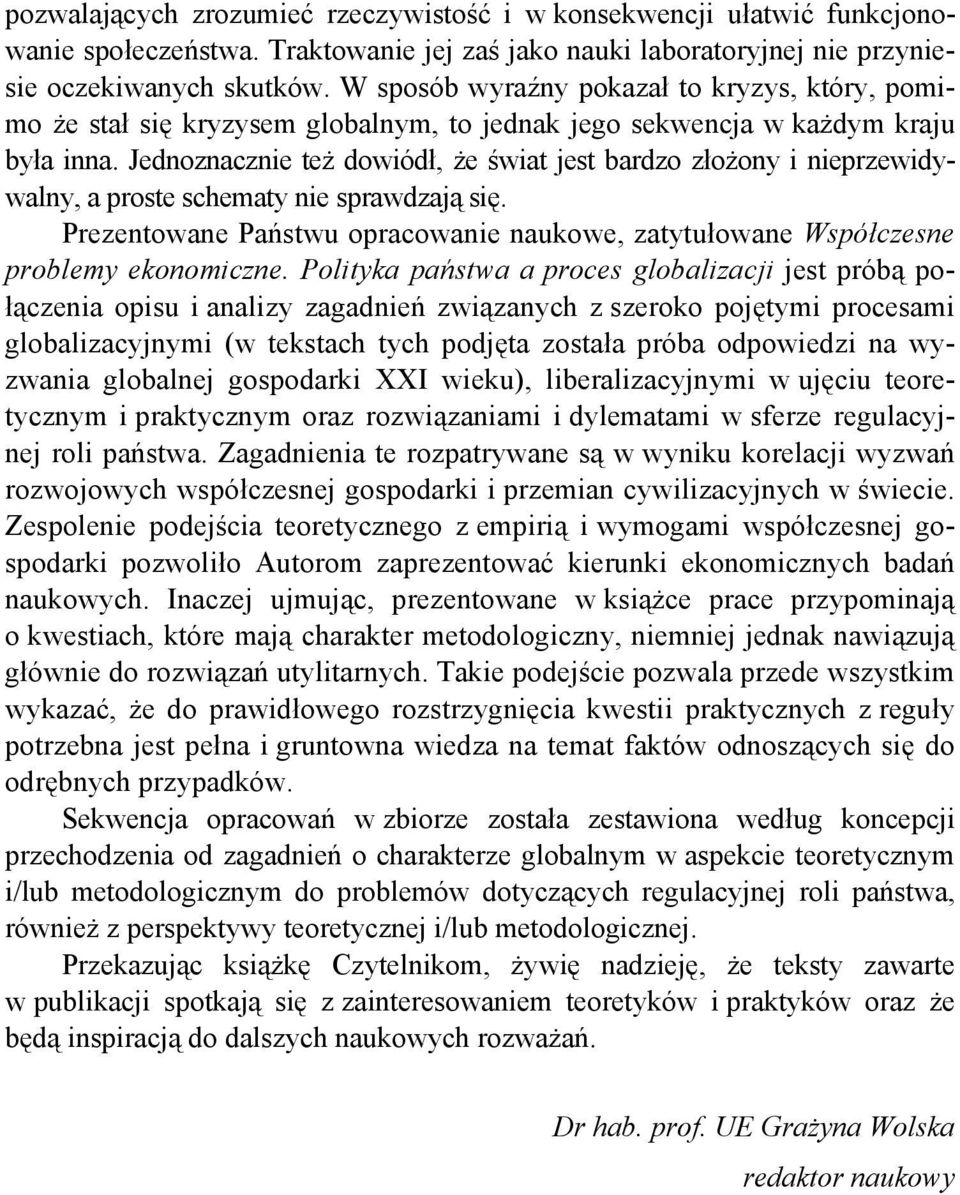 pozwalających zrozumieć rzeczywistość i w konsekwencji ułatwić funkcjonowanie społeczeństwa. Traktowanie jej zaś jako nauki laboratoryjnej nie przyniesie oczekiwanych skutków. W sposób wyraźny pokazał to kryzys, który, pomimo że stał się kryzysem globalnym, to jednak jego sekwencja w każdym kraju była inna. Jednoznacznie też dowiódł, że świat jest bardzo złożony i nieprzewidywalny, a proste schematy nie sprawdzają się.

Prezentowane Państwu opracowanie naukowe, zatytułowane Współczesne problemy ekonomiczne. Polityka państwa a proces globalizacji jest próbą połączenia opisu i analizy zagadnień związanych z szeroko pojętymi procesami globalizacyjnymi (w tekstach tych podjęta została próba odpowiedzi na wyzwania globalnej gospodarki XXI wieku), liberalizacyjnymi w ujęciu teoretycznym i praktycznym oraz rozwiązaniami i dylematami w sferze regulacyjnej roli państwa. Zagadnienia te rozpatrywane są w wyniku korelacji wyzwań rozwojowych współczesnej gospodarki i przemian cywilizacyjnych w świecie. Zespolenie podejścia teoretycznego z empirią i wymogami współczesnej gospodarki pozwoliło Autorom zaprezentować kierunki ekonomicznych badań naukowych. Inaczej ujmując, prezentowane w książce prace przypominają o kwestiach, które mają charakter metodologiczny, niemniej jednak nawiązują głównie do rozwiązań utylitarnych. Takie podejście pozwala przede wszystkim wykazać, że do prawidłowego rozstrzygnięcia kwestii praktycznych z reguły potrzebna jest pełna i gruntowna wiedza na temat faktów odnoszących się do odrębnych przypadków.

Sekwencja opracowań w zbiorze została zestawiona według koncepcji przechodzenia od zagadnień o charakterze globalnym w aspekcie teoretycznym i/lub metodologicznym do problemów dotyczących regulacyjnej roli państwa, również z perspektywy teoretycznej i/lub metodologicznej.

Przekazując książkę Czytelnikom, żywię nadzieję, że teksty zawarte w publikacji spotkają się z zainteresowaniem teoretyków i praktyków oraz że będą inspiracją do dalszych naukowych rozważań.

Dr hab. prof. UE Grażyna Wolska

redaktor naukowy